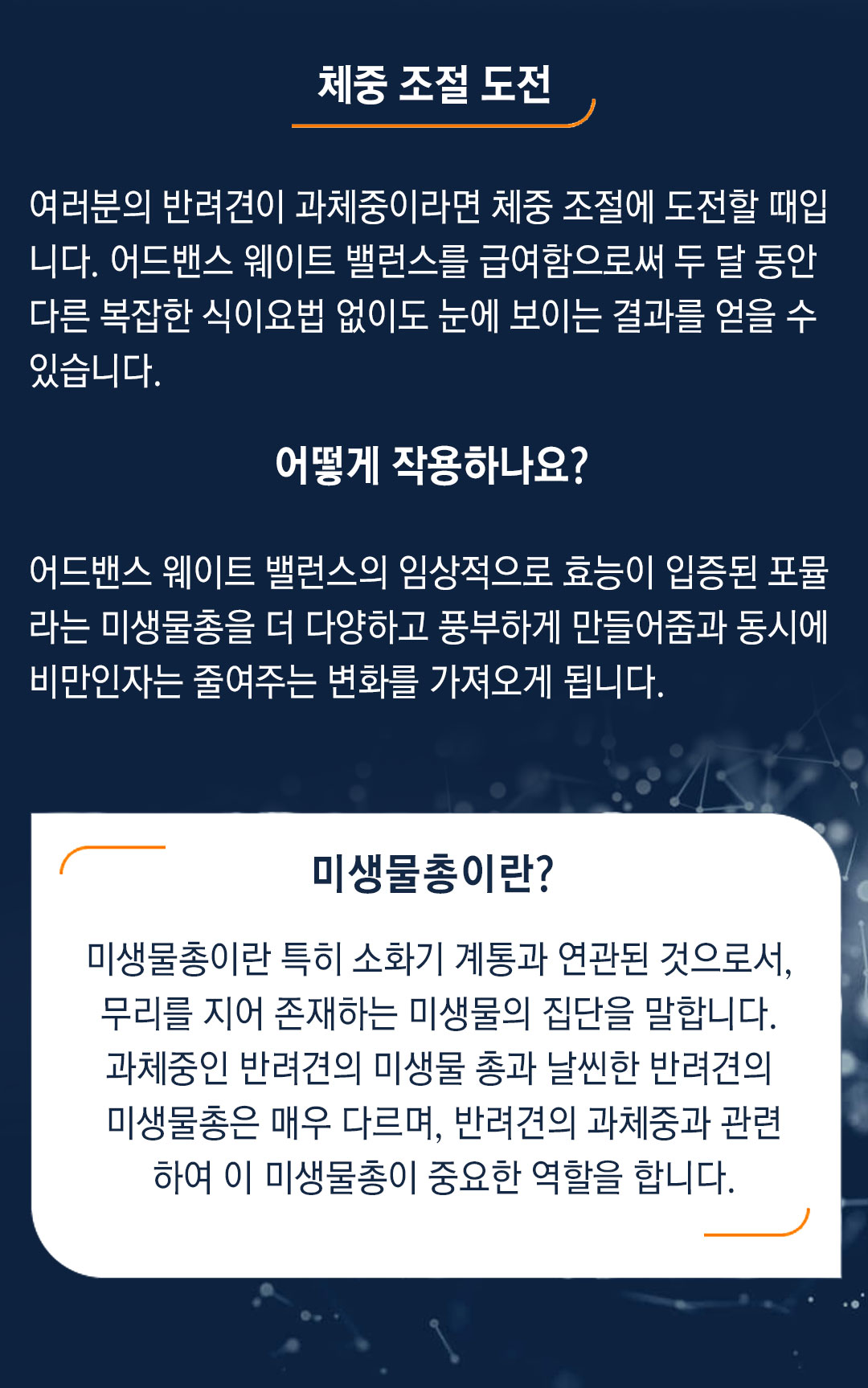 체중 조절 도전

여러분의 반려견이 과체중이라면 체중 조절에 도전할 때입니다. 어드밴스 웨이트 밸런스를 급여함으로써 두 달 동안 다른 복잡한 식이요법 없이도 눈에 보이는 결과를 얻을 수 있습니다.

어떻게 작용하나요?

어드밴스 웨이트 밸런스의 임상적으로 효능이 입증된 포뮬라는 미생물총을 더 다양하고 풍부하게 만들어줌과 동시에 비만인자는 줄여주는 변화를 가져오게 됩니다.

미생물총이란?

미생물총이란 특히 소화기 계통과 연관된 것으로서, 무리를 지어 존재하는 미생물의 집단을 말합니다. 과체중인 반려견의 미생물 총과 날씬한 반려견의 미생물총은 매우 다르며, 반려견의 과체중과 관련하여 이 미생물총이 중요한 역할을 합니다.